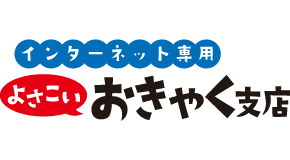 インターネット専用

よさこい おきゃく支店